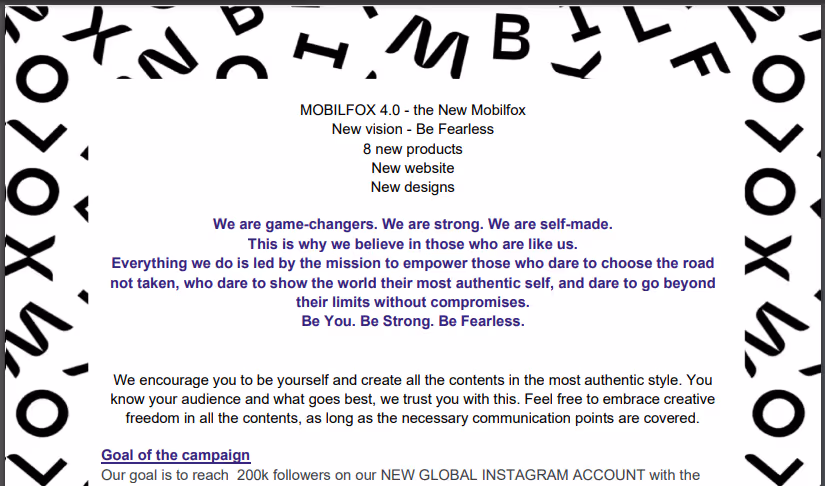 MOBILFOX 4.0 - the New Mobilfox
New vision - Be Fearless
8 new products
New website
New designs

We are game-changers. We are strong. We are self-made.
This is why we believe in those who are like us.
Everything we do is led by the mission to empower those who dare to choose the road not taken, who dare to show the world their most authentic self, and dare to go beyond their limits without compromises.
Be You. Be Strong. Be Fearless.

We encourage you to be yourself and create all the contents in the most authentic style. You know your audience and what goes best, we trust you with this. Feel free to embrace creative freedom in all the contents, as long as the necessary communication points are covered.

Goal of the campaign
Our goal is to reach 200k followers on our NEW GLOBAL INSTAGRAM ACCOUNT with the